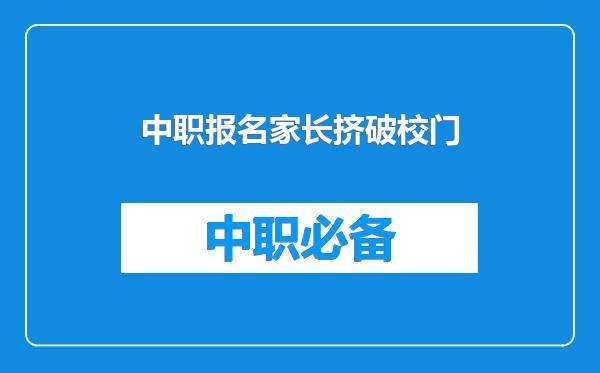 中职报名家长挤破校门

中职必备